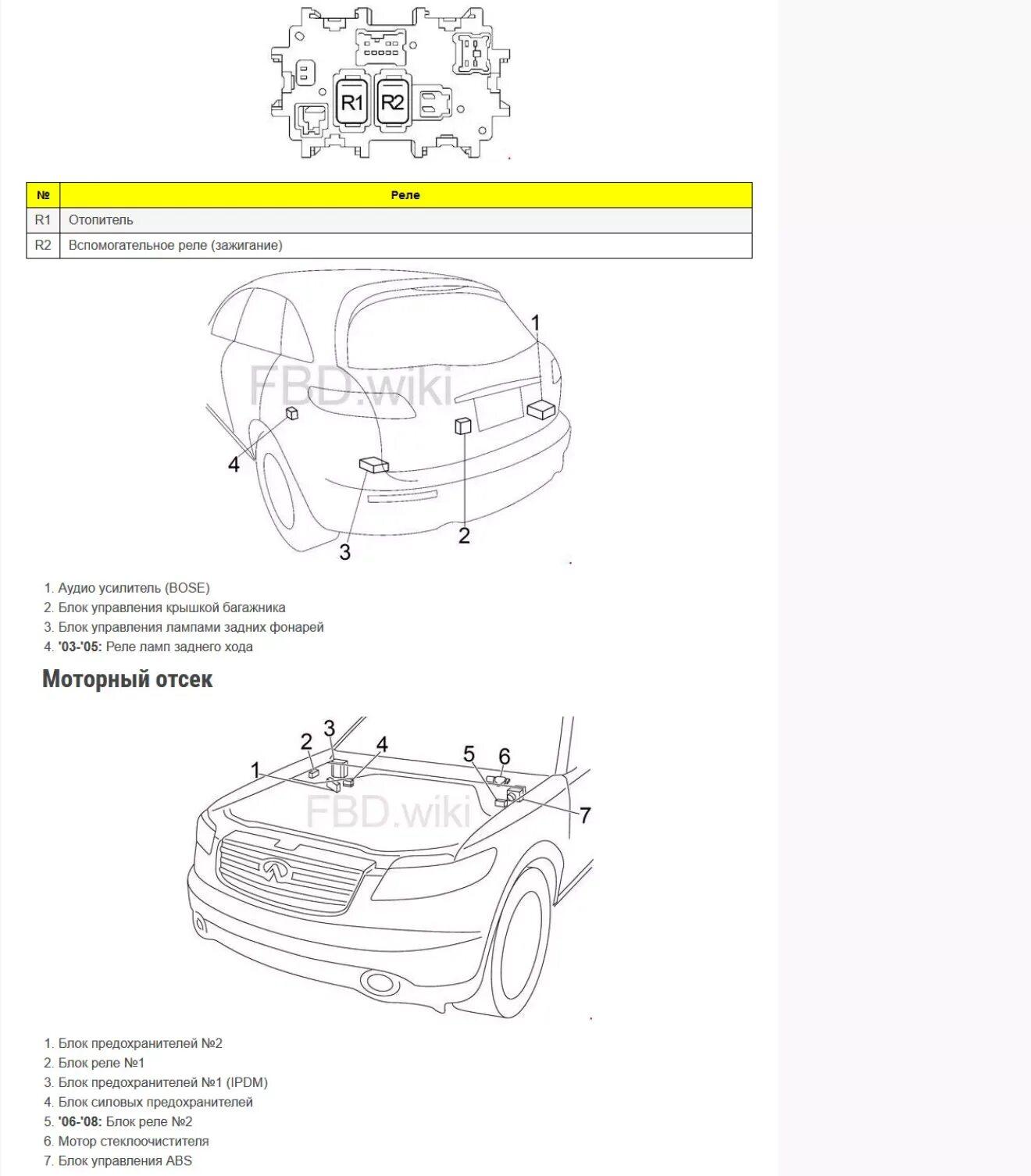 R1 R2

| № | Реле |
|---|---|
| R1 | Отопитель |
| R2 | Вспомогательное реле (зажигание) |

FBD.wiki

1
2
3
4

1. Аудио усилитель (BOSE)
2. Блок управления крышкой багажника
3. Блок управления лампами задних фонарей
4. '03-'05: Реле ламп заднего хода

Моторный отсек

FBD.wiki

1
2
3
4
5
6
7

1. Блок предохранителей №2
2. Блок реле №1
3. Блок предохранителей №1 (IPDM)
4. Блок силовых предохранителей
5. '06-'08: Блок реле №2
6. Мотор стеклоочистителя
7. Блок управления ABS